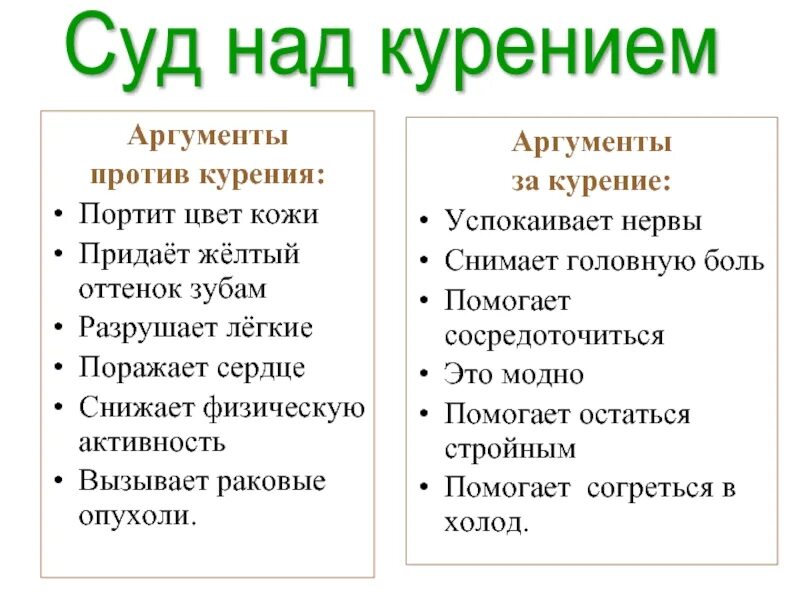 Суд над курением

Аргументы против курения:
• Портит цвет кожи
• Придаёт жёлтый оттенок зубам
• Разрушает лёгкие
• Поражает сердце
• Снижает физическую активность
• Вызывает раковые опухоли.

Аргументы за курение:
• Успокаивает нервы
• Снимает головную боль
• Помогает сосредоточиться
• Это модно
• Помогает остаться стройным
• Помогает согреться в холод.